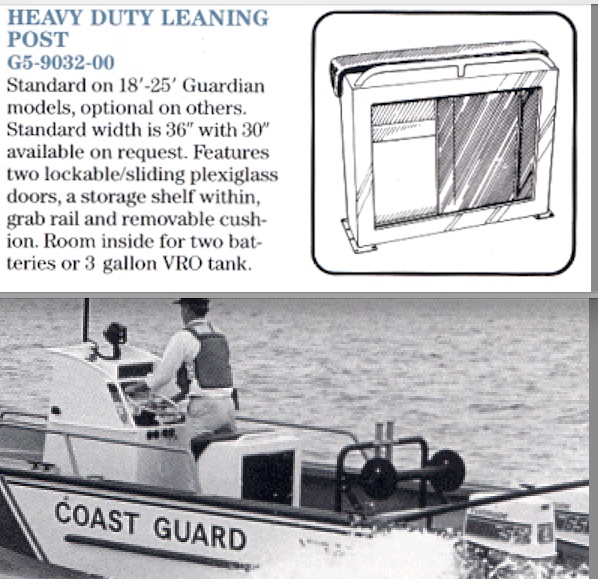 HEAVY DUTY LEANING POST
G5-9032-00
Standard on 18′-25′ Guardian models, optional on others. Standard width is 36″ with 30″ available on request. Features two lockable/sliding plexiglass doors, a storage shelf within, grab rail and removable cushion. Room inside for two batteries or 3 gallon VRO tank.

COAST GUARD